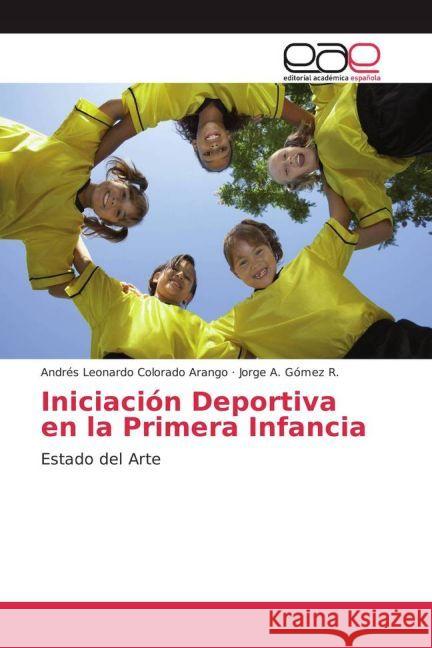 eae
editorial académica española

Andrés Leonardo Colorado Arango · Jorge A. Gómez R.

Iniciación Deportiva en la Primera Infancia

Estado del Arte

Kraina Książek